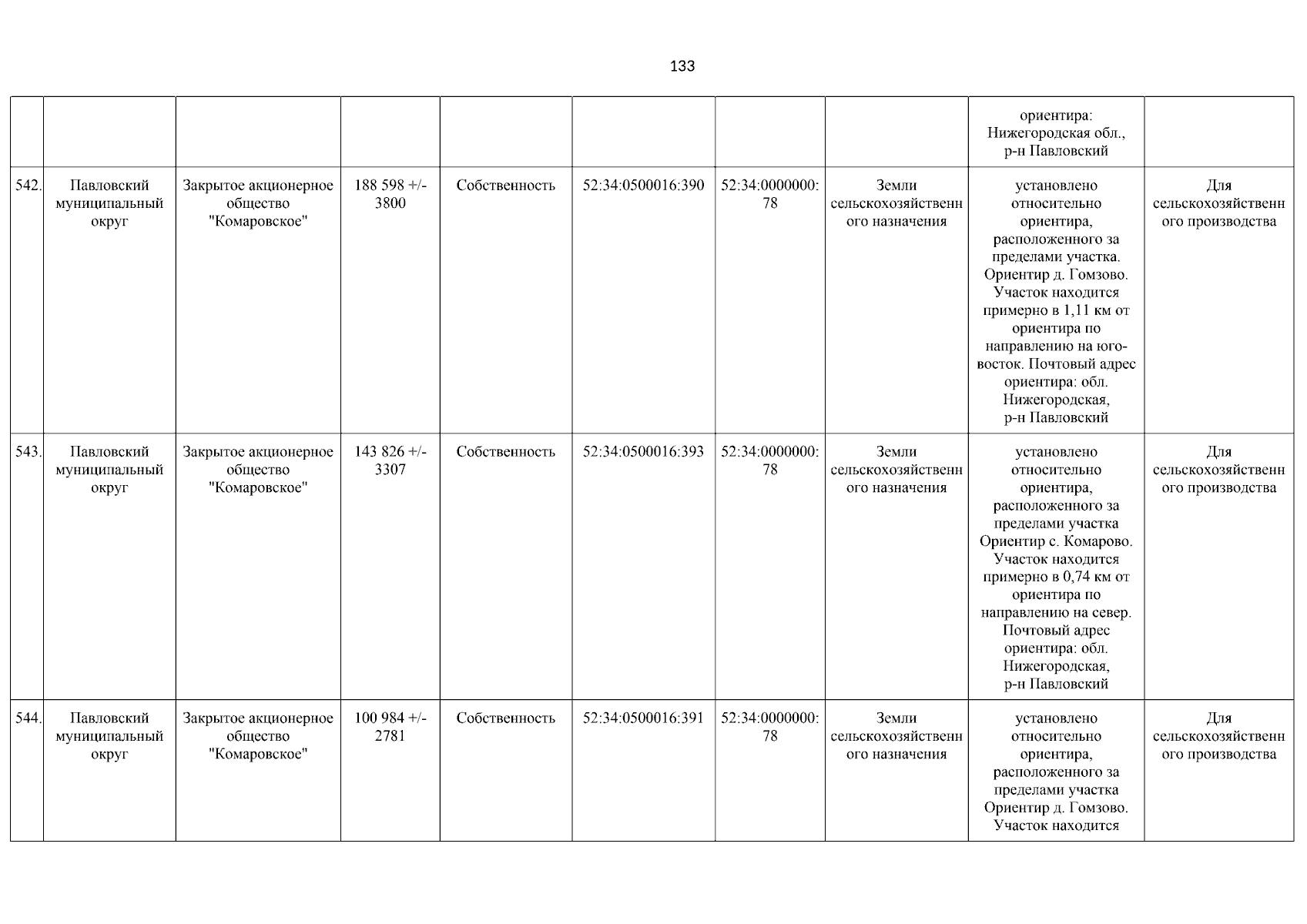 133

| | | | | | | | | | |
|---|---|---|---|---|---|---|---|---|---|
| | | | | | | | | ориентира: Нижегородская обл., р-н Павловский | |
| 542. | Павловский муниципальный округ | Закрытое акционерное общество "Комаровское" | 188 598 +/- 3800 | Собственность | 52:34:0500016:390 | 52:34:0000000:78 | Земли сельскохозяйственного назначения | установлено относительно ориентира, расположенного за пределами участка. Ориентир д. Гомзово. Участок находится примерно в 1,11 км от ориентира по направлению на юго-восток. Почтовый адрес ориентира: обл. Нижегородская, р-н Павловский | Для сельскохозяйственного производства |
| 543. | Павловский муниципальный округ | Закрытое акционерное общество "Комаровское" | 143 826 +/- 3307 | Собственность | 52:34:0500016:393 | 52:34:0000000:78 | Земли сельскохозяйственного назначения | установлено относительно ориентира, расположенного за пределами участка Ориентир с. Комарово. Участок находится примерно в 0,74 км от ориентира по направлению на север. Почтовый адрес ориентира: обл. Нижегородская, р-н Павловский | Для сельскохозяйственного производства |
| 544. | Павловский муниципальный округ | Закрытое акционерное общество "Комаровское" | 100 984 +/- 2781 | Собственность | 52:34:0500016:391 | 52:34:0000000:78 | Земли сельскохозяйственного назначения | установлено относительно ориентира, расположенного за пределами участка Ориентир д. Гомзово. Участок находится | Для сельскохозяйственного производства |